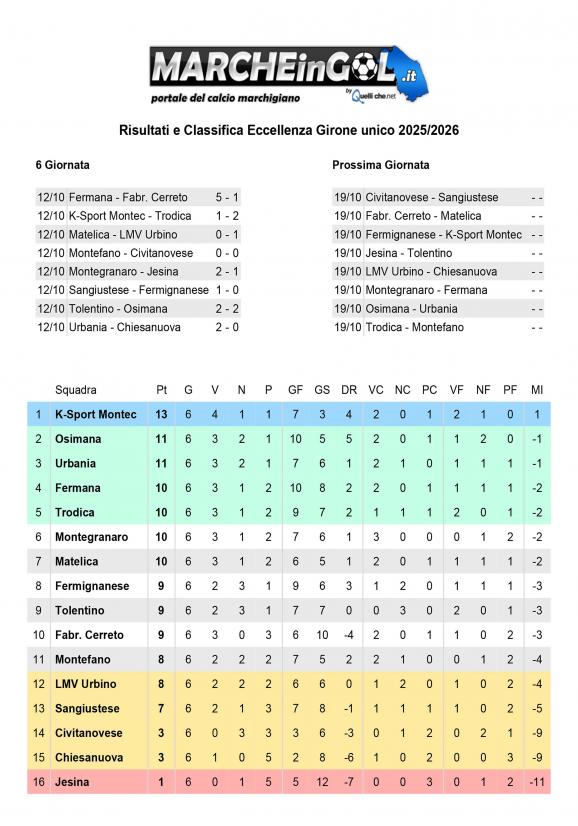 MARCHEinGOL.it
portale del calcio marchigiano
by Quelli che.net

Risultati e Classifica Eccellenza Girone unico 2025/2026

6 Giornata

| | | |
|---|---|---|
| 12/10 | Fermana - Fabr. Cerreto | 5 - 1 |
| 12/10 | K-Sport Montec - Trodica | 1 - 2 |
| 12/10 | Matelica - LMV Urbino | 0 - 1 |
| 12/10 | Montefano - Civitanovese | 0 - 0 |
| 12/10 | Montegranaro - Jesina | 2 - 1 |
| 12/10 | Sangiustese - Fermignanese | 1 - 0 |
| 12/10 | Tolentino - Osimana | 2 - 2 |
| 12/10 | Urbania - Chiesanuova | 2 - 0 |

Prossima Giornata

| | | |
|---|---|---|
| 19/10 | Civitanovese - Sangiustese | - - |
| 19/10 | Fabr. Cerreto - Matelica | - - |
| 19/10 | Fermignanese - K-Sport Montec | - - |
| 19/10 | Jesina - Tolentino | - - |
| 19/10 | LMV Urbino - Chiesanuova | - - |
| 19/10 | Montegranaro - Fermana | - - |
| 19/10 | Osimana - Urbania | - - |
| 19/10 | Trodica - Montefano | - - |

| | Squadra | Pt | G | V | N | P | GF | GS | DR | VC | NC | PC | VF | NF | PF | MI |
|---|---|---|---|---|---|---|---|---|---|---|---|---|---|---|---|---|
| 1 | K-Sport Montec | 13 | 6 | 4 | 1 | 1 | 7 | 3 | 4 | 2 | 0 | 1 | 2 | 1 | 0 | 1 |
| 2 | Osimana | 11 | 6 | 3 | 2 | 1 | 10 | 5 | 5 | 2 | 0 | 1 | 1 | 2 | 0 | -1 |
| 3 | Urbania | 11 | 6 | 3 | 2 | 1 | 7 | 6 | 1 | 2 | 1 | 0 | 1 | 1 | 1 | -1 |
| 4 | Fermana | 10 | 6 | 3 | 1 | 2 | 10 | 8 | 2 | 2 | 0 | 1 | 1 | 1 | 1 | -2 |
| 5 | Trodica | 10 | 6 | 3 | 1 | 2 | 9 | 7 | 2 | 1 | 1 | 1 | 2 | 0 | 1 | -2 |
| 6 | Montegranaro | 10 | 6 | 3 | 1 | 2 | 7 | 6 | 1 | 3 | 0 | 0 | 0 | 1 | 2 | -2 |
| 7 | Matelica | 10 | 6 | 3 | 1 | 2 | 6 | 5 | 1 | 2 | 0 | 1 | 1 | 1 | 1 | -2 |
| 8 | Fermignanese | 9 | 6 | 2 | 3 | 1 | 9 | 6 | 3 | 1 | 2 | 0 | 1 | 1 | 1 | -3 |
| 9 | Tolentino | 9 | 6 | 2 | 3 | 1 | 7 | 7 | 0 | 0 | 3 | 0 | 2 | 0 | 1 | -3 |
| 10 | Fabr. Cerreto | 9 | 6 | 3 | 0 | 3 | 6 | 10 | -4 | 2 | 0 | 1 | 1 | 0 | 2 | -3 |
| 11 | Montefano | 8 | 6 | 2 | 2 | 2 | 7 | 5 | 2 | 2 | 1 | 0 | 0 | 1 | 2 | -4 |
| 12 | LMV Urbino | 8 | 6 | 2 | 2 | 2 | 6 | 6 | 0 | 1 | 2 | 0 | 1 | 0 | 2 | -4 |
| 13 | Sangiustese | 7 | 6 | 2 | 1 | 3 | 7 | 8 | -1 | 1 | 1 | 1 | 1 | 0 | 2 | -5 |
| 14 | Civitanovese | 3 | 6 | 0 | 3 | 3 | 3 | 6 | -3 | 0 | 1 | 2 | 0 | 2 | 1 | -9 |
| 15 | Chiesanuova | 3 | 6 | 1 | 0 | 5 | 2 | 8 | -6 | 1 | 0 | 2 | 0 | 0 | 3 | -9 |
| 16 | Jesina | 1 | 6 | 0 | 1 | 5 | 5 | 12 | -7 | 0 | 0 | 3 | 0 | 1 | 2 | -11 |